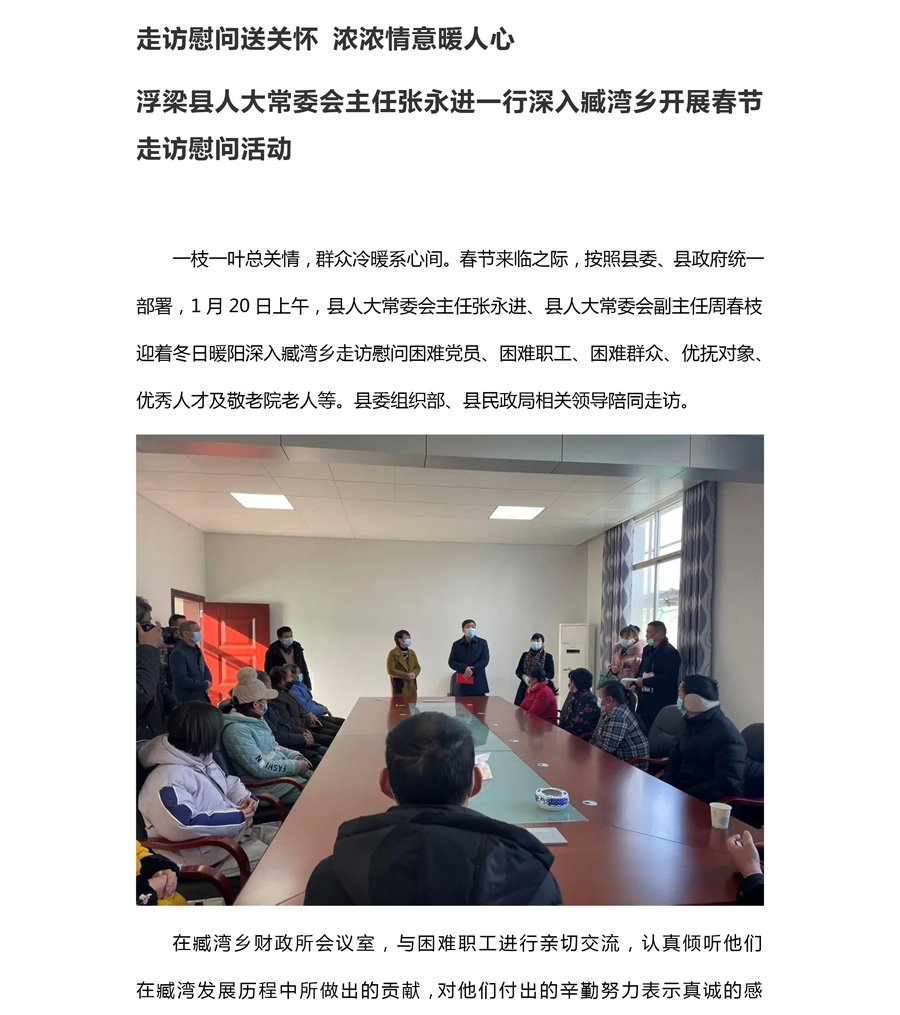 走访慰问送关怀 浓浓情意暖人心

浮梁县人大常委会主任张永进一行深入臧湾乡开展春节走访慰问活动

一枝一叶总关情，群众冷暖系心间。春节来临之际，按照县委、县政府统一部署，1月20日上午，县人大常委会主任张永进、县人大常委会副主任周春枝迎着冬日暖阳深入臧湾乡走访慰问困难党员、困难职工、困难群众、优抚对象、优秀人才及敬老院老人等。县委组织部、县民政局相关领导陪同走访。

在臧湾乡财政所会议室，与困难职工进行亲切交流，认真倾听他们在臧湾发展历程中所做出的贡献，对他们付出的辛勤努力表示真诚的感